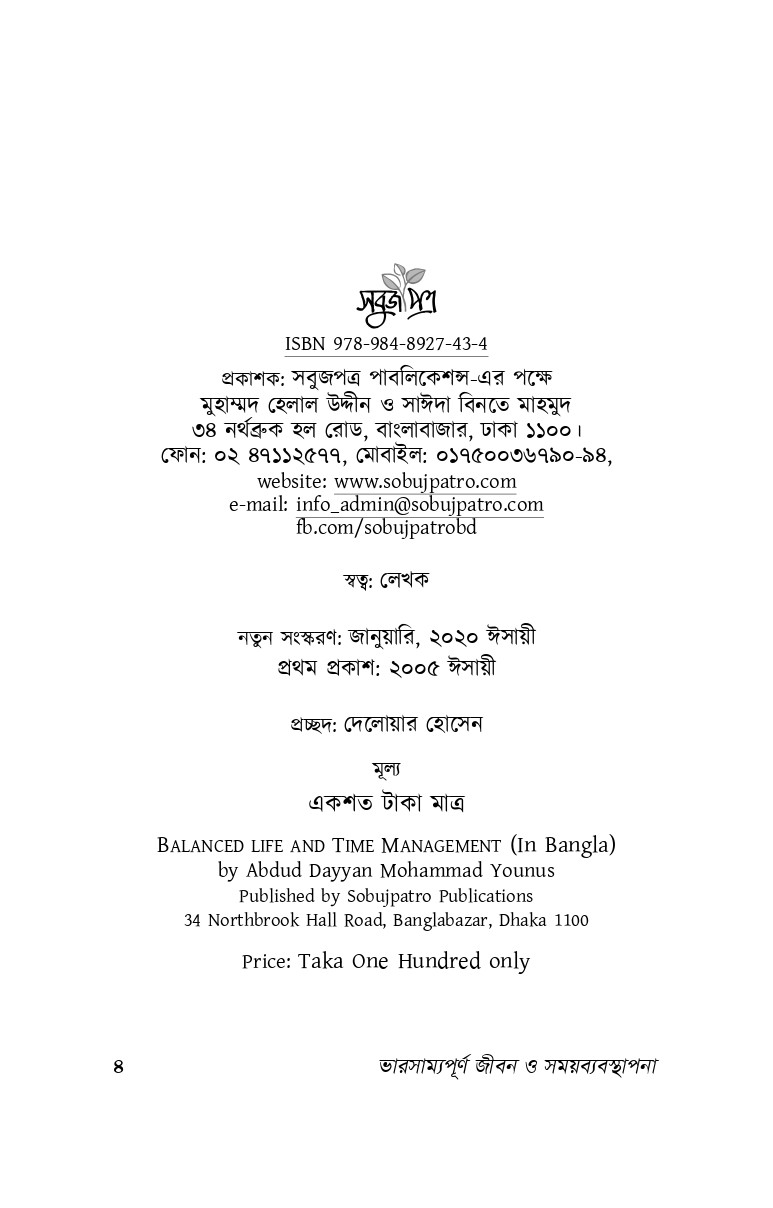 সবুজপত্র

ISBN 978-984-8927-43-4

প্রকাশক: সবুজপত্র পাবলিকেশন্স-এর পক্ষে
মুহাম্মদ হেলাল উদ্দীন ও সাঈদা বিনতে মাহমুদ
৩৪ নর্থব্রুক হল রোড, বাংলাবাজার, ঢাকা ১১০০।
ফোন: ০২ ৪৭১১২৫৭৭, মোবাইল: ০১৭৫০০৩৬৭৯০-৯৪,
website: www.sobujpatro.com
e-mail: info_admin@sobujpatro.com
fb.com/sobujpatrobd

স্বত্ব: লেখক

নতুন সংস্করণ: জানুয়ারি, ২০২০ ঈসায়ী
প্রথম প্রকাশ: ২০০৫ ঈসায়ী

প্রচ্ছদ: দেলোয়ার হোসেন

মূল্য
একশত টাকা মাত্র

BALANCED LIFE AND TIME MANAGEMENT (In Bangla)
by Abdud Dayyan Mohammad Younus
Published by Sobujpatro Publications
34 Northbrook Hall Road, Banglabazar, Dhaka 1100

Price: Taka One Hundred only

৪ ভারসাম্যপূর্ণ জীবন ও সময়ব্যবস্থাপনা